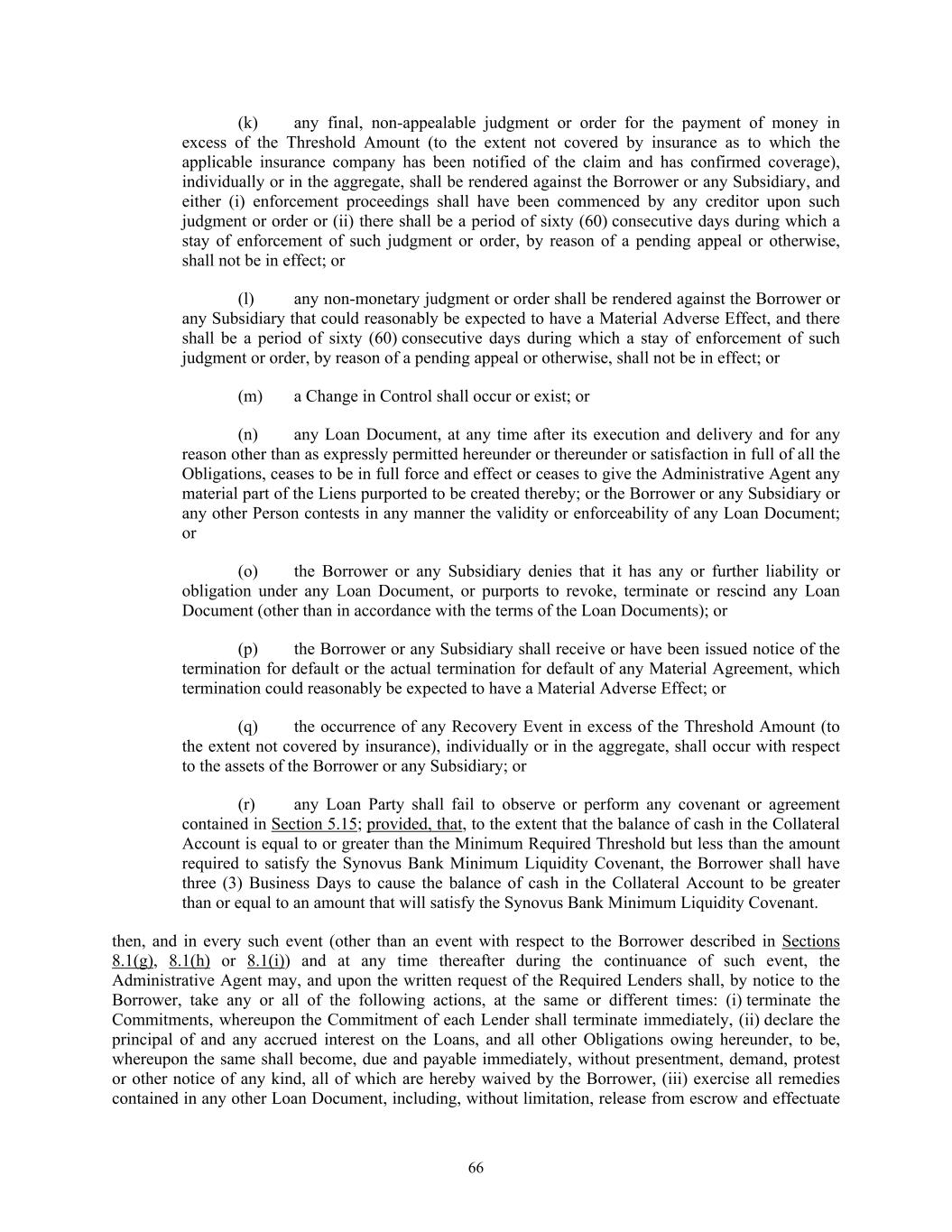 (k) any final, non-appealable judgment or order for the payment of money in excess of the Threshold Amount (to the extent not covered by insurance as to which the applicable insurance company has been notified of the claim and has confirmed coverage), individually or in the aggregate, shall be rendered against the Borrower or any Subsidiary, and either (i) enforcement proceedings shall have been commenced by any creditor upon such judgment or order or (ii) there shall be a period of sixty (60) consecutive days during which a stay of enforcement of such judgment or order, by reason of a pending appeal or otherwise, shall not be in effect; or

(l) any non-monetary judgment or order shall be rendered against the Borrower or any Subsidiary that could reasonably be expected to have a Material Adverse Effect, and there shall be a period of sixty (60) consecutive days during which a stay of enforcement of such judgment or order, by reason of a pending appeal or otherwise, shall not be in effect; or

(m) a Change in Control shall occur or exist; or

(n) any Loan Document, at any time after its execution and delivery and for any reason other than as expressly permitted hereunder or thereunder or satisfaction in full of all the Obligations, ceases to be in full force and effect or ceases to give the Administrative Agent any material part of the Liens purported to be created thereby; or the Borrower or any Subsidiary or any other Person contests in any manner the validity or enforceability of any Loan Document; or

(o) the Borrower or any Subsidiary denies that it has any or further liability or obligation under any Loan Document, or purports to revoke, terminate or rescind any Loan Document (other than in accordance with the terms of the Loan Documents); or

(p) the Borrower or any Subsidiary shall receive or have been issued notice of the termination for default or the actual termination for default of any Material Agreement, which termination could reasonably be expected to have a Material Adverse Effect; or

(q) the occurrence of any Recovery Event in excess of the Threshold Amount (to the extent not covered by insurance), individually or in the aggregate, shall occur with respect to the assets of the Borrower or any Subsidiary; or

(r) any Loan Party shall fail to observe or perform any covenant or agreement contained in Section 5.15; provided, that, to the extent that the balance of cash in the Collateral Account is equal to or greater than the Minimum Required Threshold but less than the amount required to satisfy the Synovus Bank Minimum Liquidity Covenant, the Borrower shall have three (3) Business Days to cause the balance of cash in the Collateral Account to be greater than or equal to an amount that will satisfy the Synovus Bank Minimum Liquidity Covenant.

then, and in every such event (other than an event with respect to the Borrower described in Sections 8.1(g), 8.1(h) or 8.1(i)) and at any time thereafter during the continuance of such event, the Administrative Agent may, and upon the written request of the Required Lenders shall, by notice to the Borrower, take any or all of the following actions, at the same or different times: (i) terminate the Commitments, whereupon the Commitment of each Lender shall terminate immediately, (ii) declare the principal of and any accrued interest on the Loans, and all other Obligations owing hereunder, to be, whereupon the same shall become, due and payable immediately, without presentment, demand, protest or other notice of any kind, all of which are hereby waived by the Borrower, (iii) exercise all remedies contained in any other Loan Document, including, without limitation, release from escrow and effectuate

66